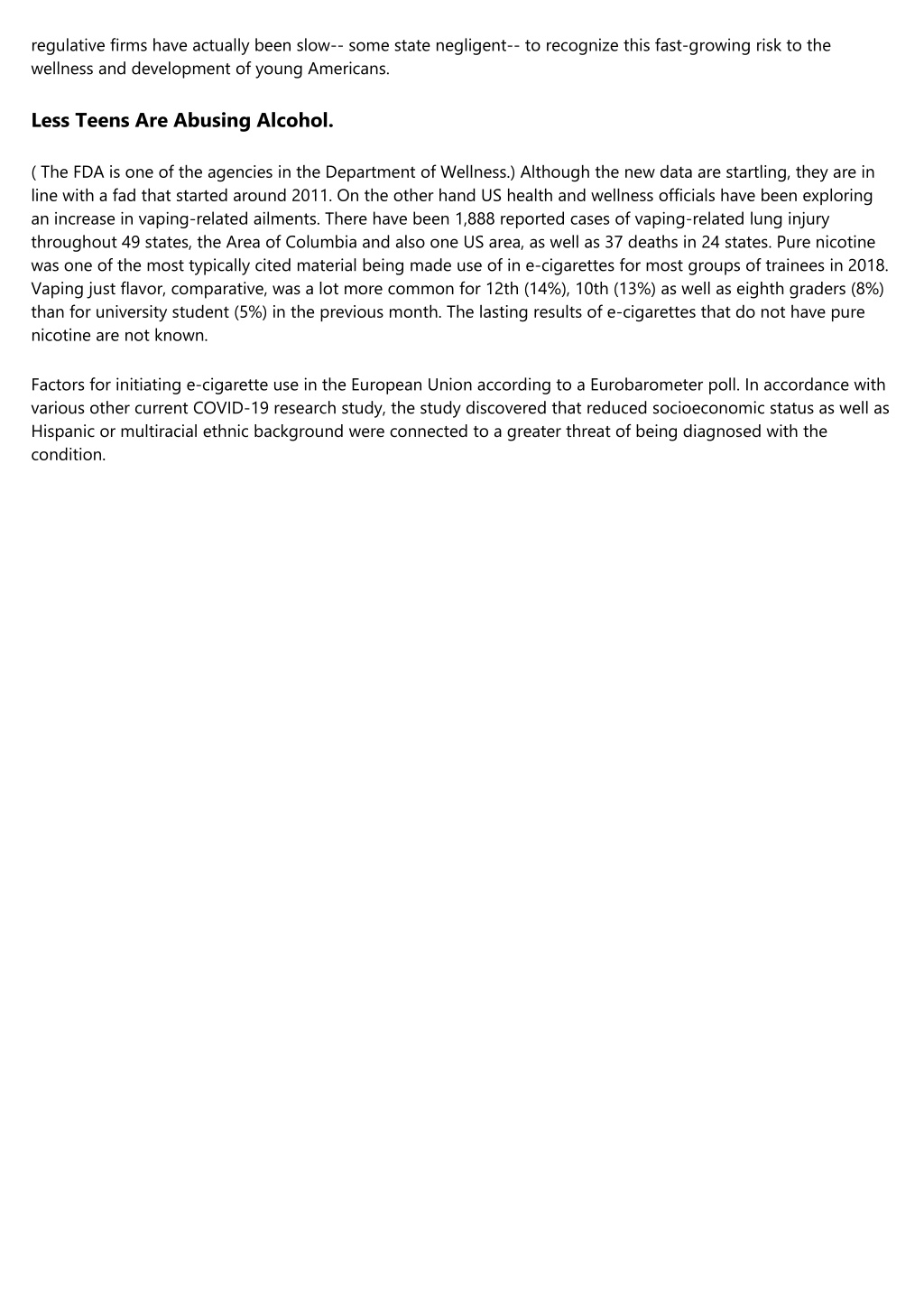 regulative firms have actually been slow-- some state negligent-- to recognize this fast-growing risk to the wellness and development of young Americans.

Less Teens Are Abusing Alcohol.

( The FDA is one of the agencies in the Department of Wellness.) Although the new data are startling, they are in line with a fad that started around 2011. On the other hand US health and wellness officials have been exploring an increase in vaping-related ailments. There have been 1,888 reported cases of vaping-related lung injury throughout 49 states, the Area of Columbia and also one US area, as well as 37 deaths in 24 states. Pure nicotine was one of the most typically cited material being made use of in e-cigarettes for most groups of trainees in 2018. Vaping just flavor, comparative, was a lot more common for 12th (14%), 10th (13%) as well as eighth graders (8%) than for university student (5%) in the previous month. The lasting results of e-cigarettes that do not have pure nicotine are not known.

Factors for initiating e-cigarette use in the European Union according to a Eurobarometer poll. In accordance with various other current COVID-19 research study, the study discovered that reduced socioeconomic status as well as Hispanic or multiracial ethnic background were connected to a greater threat of being diagnosed with the condition.